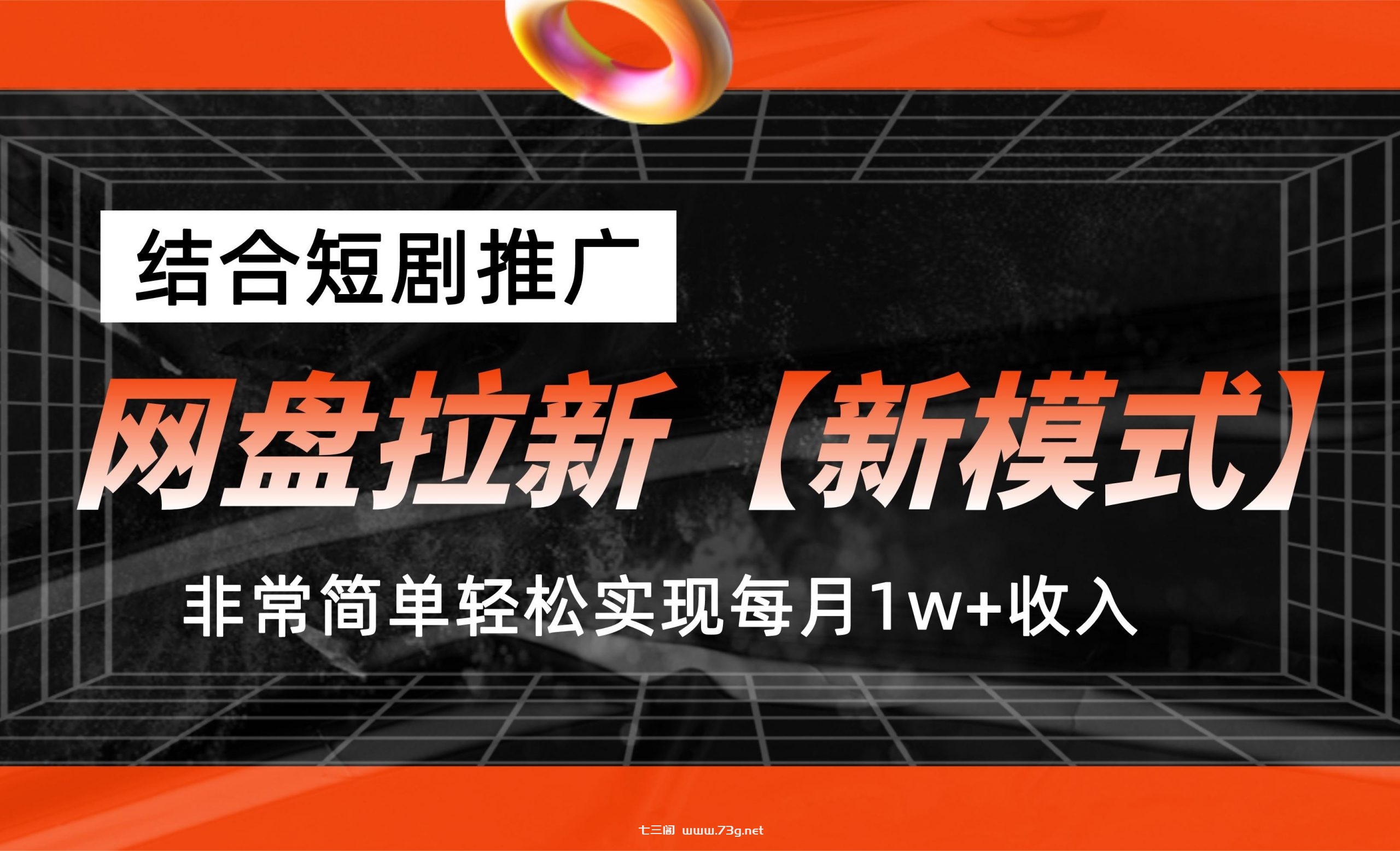 结合短剧推广

网盘拉新【新模式】

非常简单轻松实现每月1w+收入

七三阁 www.73g.net